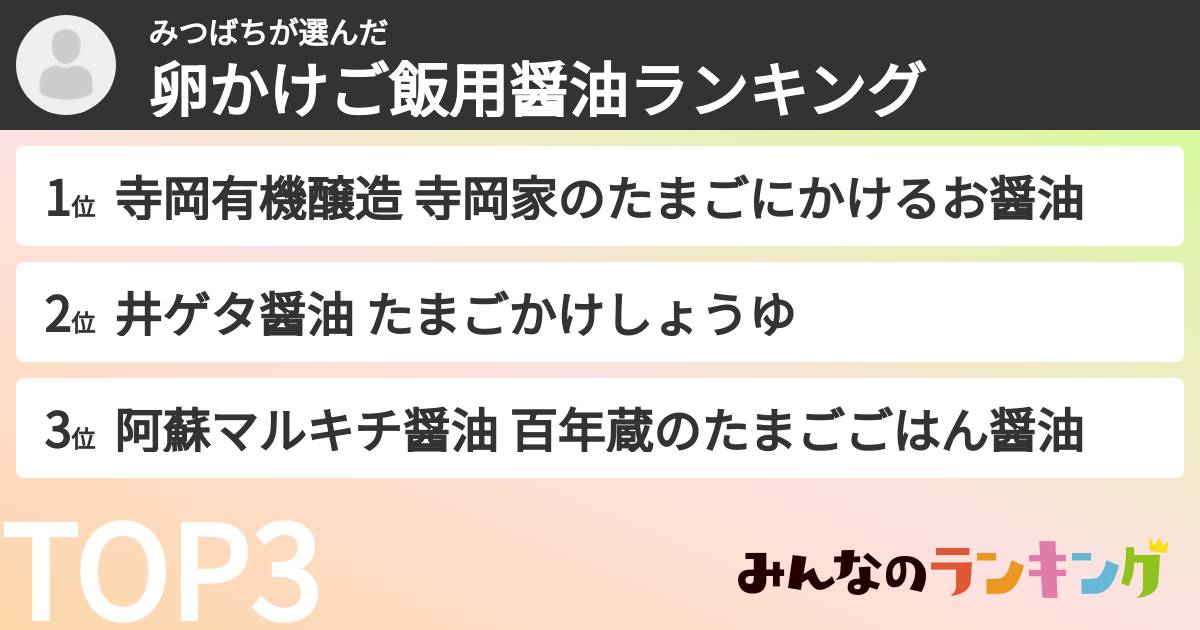 みつばちが選んだ
卵かけご飯用醤油ランキング

1位 寺岡有機醸造 寺岡家のたまごにかけるお醤油

2位 井ゲタ醤油 たまごかけしょうゆ

3位 阿蘇マルキチ醤油 百年蔵のたまごごはん醤油

TOP3

みんなのランキング